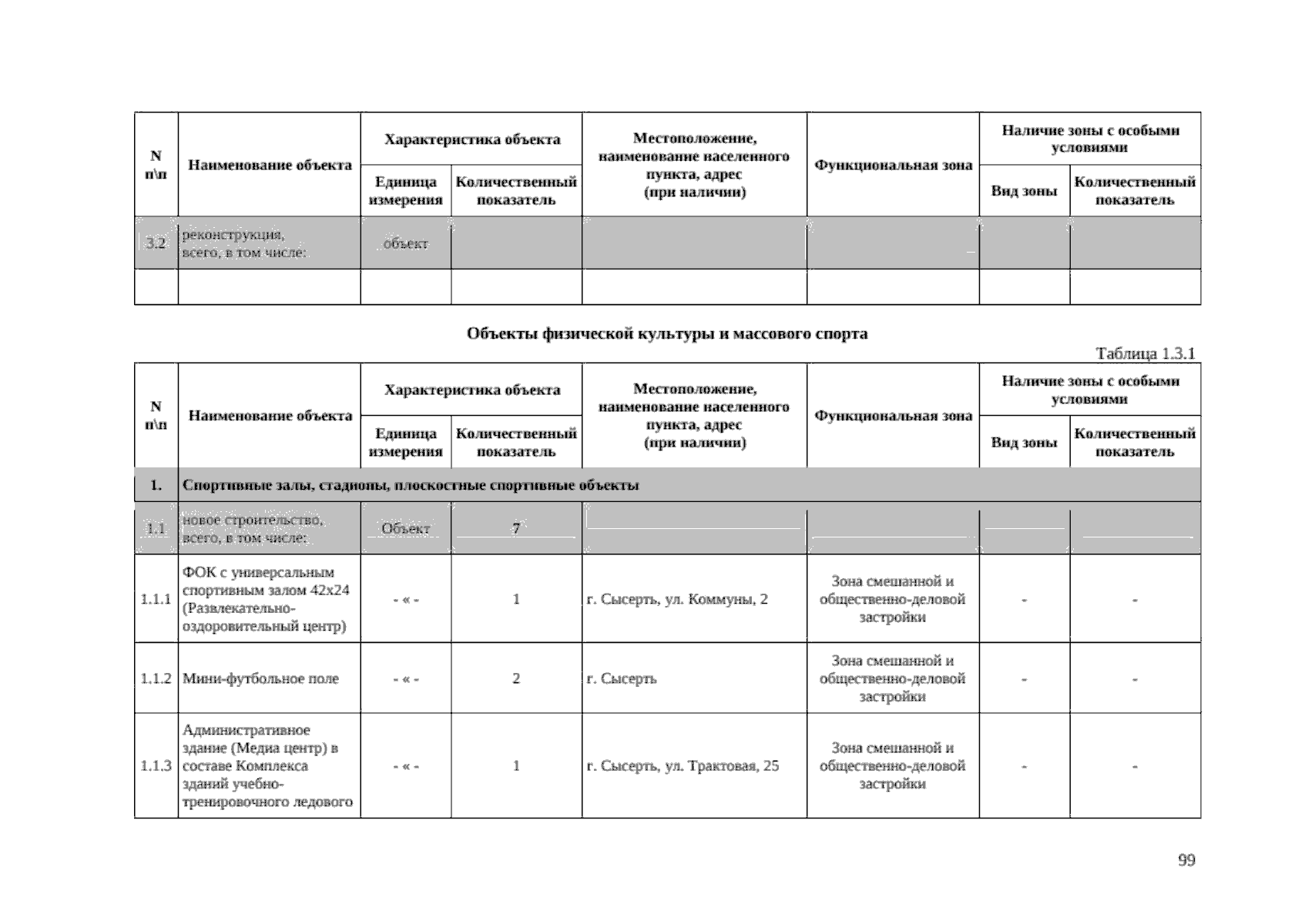 | N п\п | Наименование объекта | Характеристика объекта: Единица измерения | Характеристика объекта: Количественный показатель | Местоположение, наименование населенного пункта, адрес (при наличии) | Функциональная зона | Наличие зоны с особыми условиями: Вид зоны | Наличие зоны с особыми условиями: Количественный показатель |
|---|---|---|---|---|---|---|---|
| 3.2 | реконструкция, всего, в том числе: | объект | | | | | |
| | | | | | | | |

Объекты физической культуры и массового спорта

Таблица 1.3.1

| N п\п | Наименование объекта | Характеристика объекта: Единица измерения | Характеристика объекта: Количественный показатель | Местоположение, наименование населенного пункта, адрес (при наличии) | Функциональная зона | Наличие зоны с особыми условиями: Вид зоны | Наличие зоны с особыми условиями: Количественный показатель |
|---|---|---|---|---|---|---|---|
| 1. | Спортивные залы, стадионы, плоскостные спортивные объекты | | | | | | |
| 1.1 | новое строительство, всего, в том числе: | Объект | 7 | | | | |
| 1.1.1 | ФОК с универсальным спортивным залом 42х24 (Развлекательно-оздоровительный центр) | - « - | 1 | г. Сысерть, ул. Коммуны, 2 | Зона смешанной и общественно-деловой застройки | - | - |
| 1.1.2 | Мини-футбольное поле | - « - | 2 | г. Сысерть | Зона смешанной и общественно-деловой застройки | - | - |
| 1.1.3 | Административное здание (Медиа центр) в составе Комплекса зданий учебно-тренировочного ледового | - « - | 1 | г. Сысерть, ул. Трактовая, 25 | Зона смешанной и общественно-деловой застройки | - | - |

99